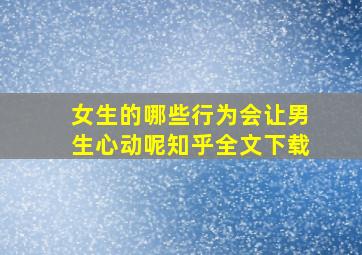 女生的哪些行为会让男生心动呢知乎全文下载